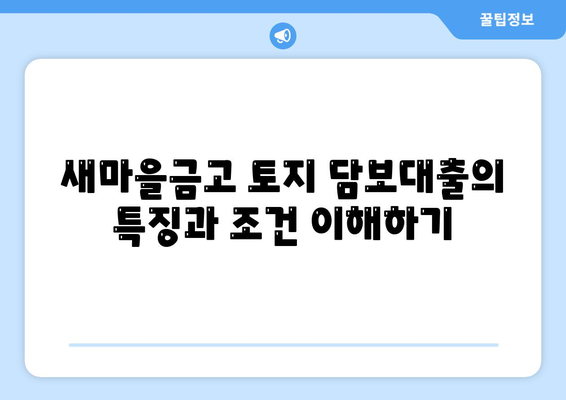 꿀팁정보

새마을금고 토지 담보대출의 특징과 조건 이해하기